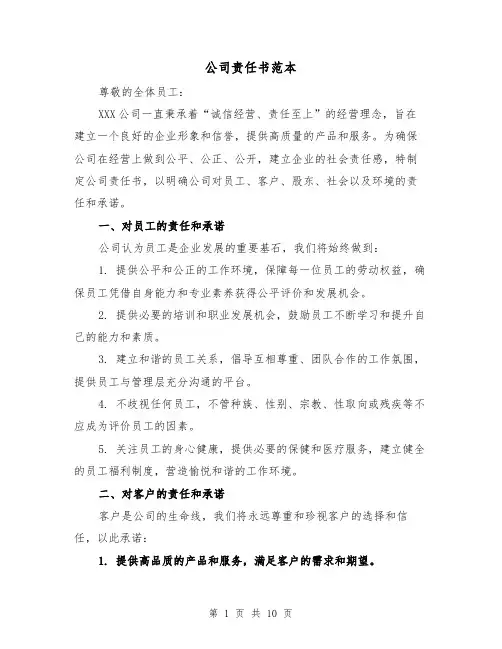 公司责任书范本

尊敬的全体员工：

XXX 公司一直秉承着“诚信经营、责任至上”的经营理念，旨在建立一个良好的企业形象和信誉，提供高质量的产品和服务。为确保公司在经营上做到公平、公正、公开，建立企业的社会责任感，特制定公司责任书，以明确公司对员工、客户、股东、社会以及环境的责任和承诺。

一、对员工的责任和承诺

公司认为员工是企业发展的重要基石，我们将始终做到：

1. 提供公平和公正的工作环境，保障每一位员工的劳动权益，确保员工凭借自身能力和专业素养获得公平评价和发展机会。

2. 提供必要的培训和职业发展机会，鼓励员工不断学习和提升自己的能力和素质。

3. 建立和谐的员工关系，倡导互相尊重、团队合作的工作氛围，提供员工与管理层充分沟通的平台。

4. 不歧视任何员工，不管种族、性别、宗教、性取向或残疾等不应成为评价员工的因素。

5. 关注员工的身心健康，提供必要的保健和医疗服务，建立健全的员工福利制度，营造愉悦和谐的工作环境。

二、对客户的责任和承诺

客户是公司的生命线，我们将永远尊重和珍视客户的选择和信任，以此承诺：

1. 提供高品质的产品和服务，满足客户的需求和期望。

第 1 页 共 10 页